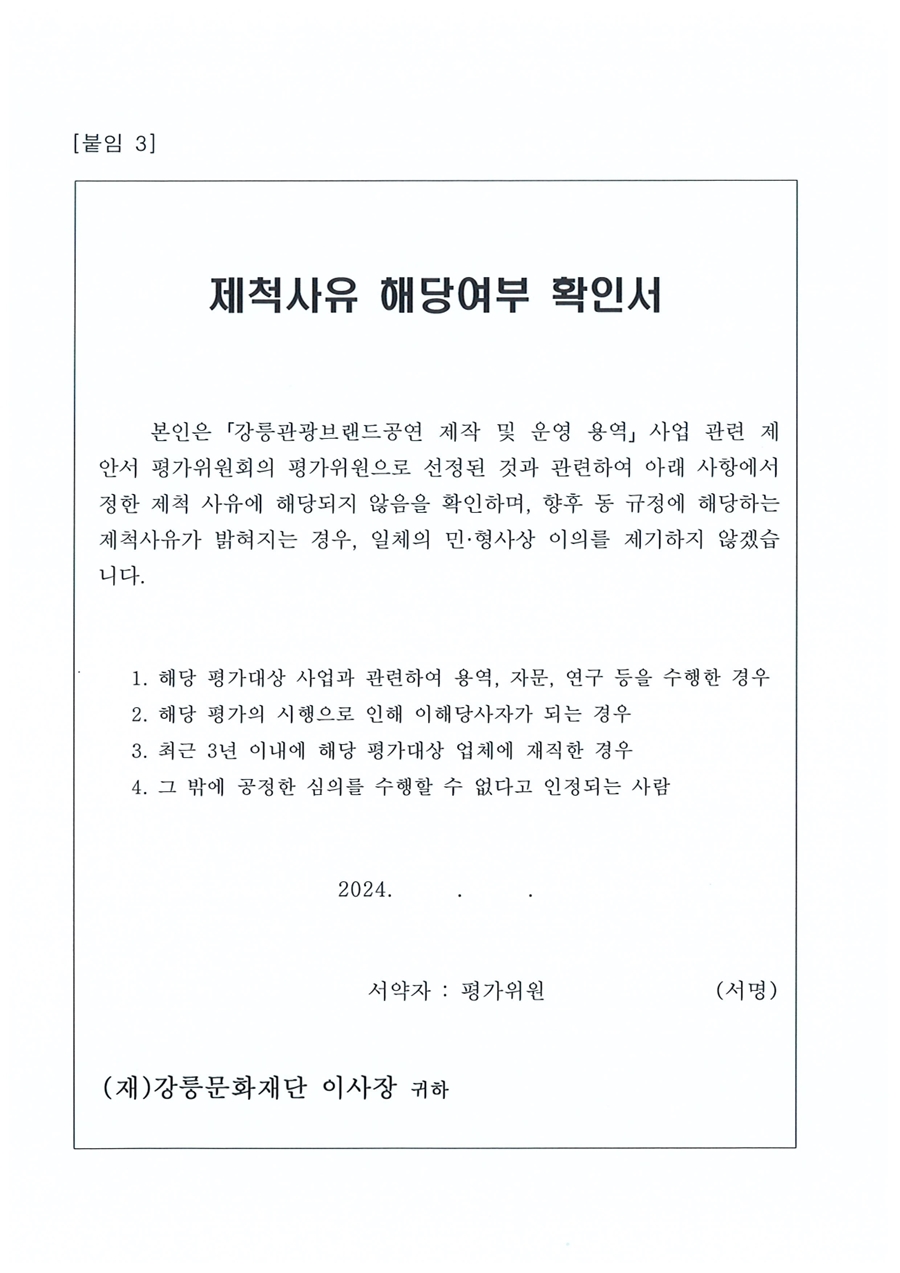 [붙임 3]

제척사유 해당여부 확인서

본인은 「강릉관광브랜드공연 제작 및 운영 용역」 사업 관련 제안서 평가위원회의 평가위원으로 선정된 것과 관련하여 아래 사항에서 정한 제척 사유에 해당되지 않음을 확인하며, 향후 동 규정에 해당하는 제척사유가 밝혀지는 경우, 일체의 민·형사상 이의를 제기하지 않겠습니다.

1. 해당 평가대상 사업과 관련하여 용역, 자문, 연구 등을 수행한 경우
2. 해당 평가의 시행으로 인해 이해당사자가 되는 경우
3. 최근 3년 이내에 해당 평가대상 업체에 재직한 경우
4. 그 밖에 공정한 심의를 수행할 수 없다고 인정되는 사람

2024. . .

서약자 : 평가위원 (서명)

(재)강릉문화재단 이사장 귀하